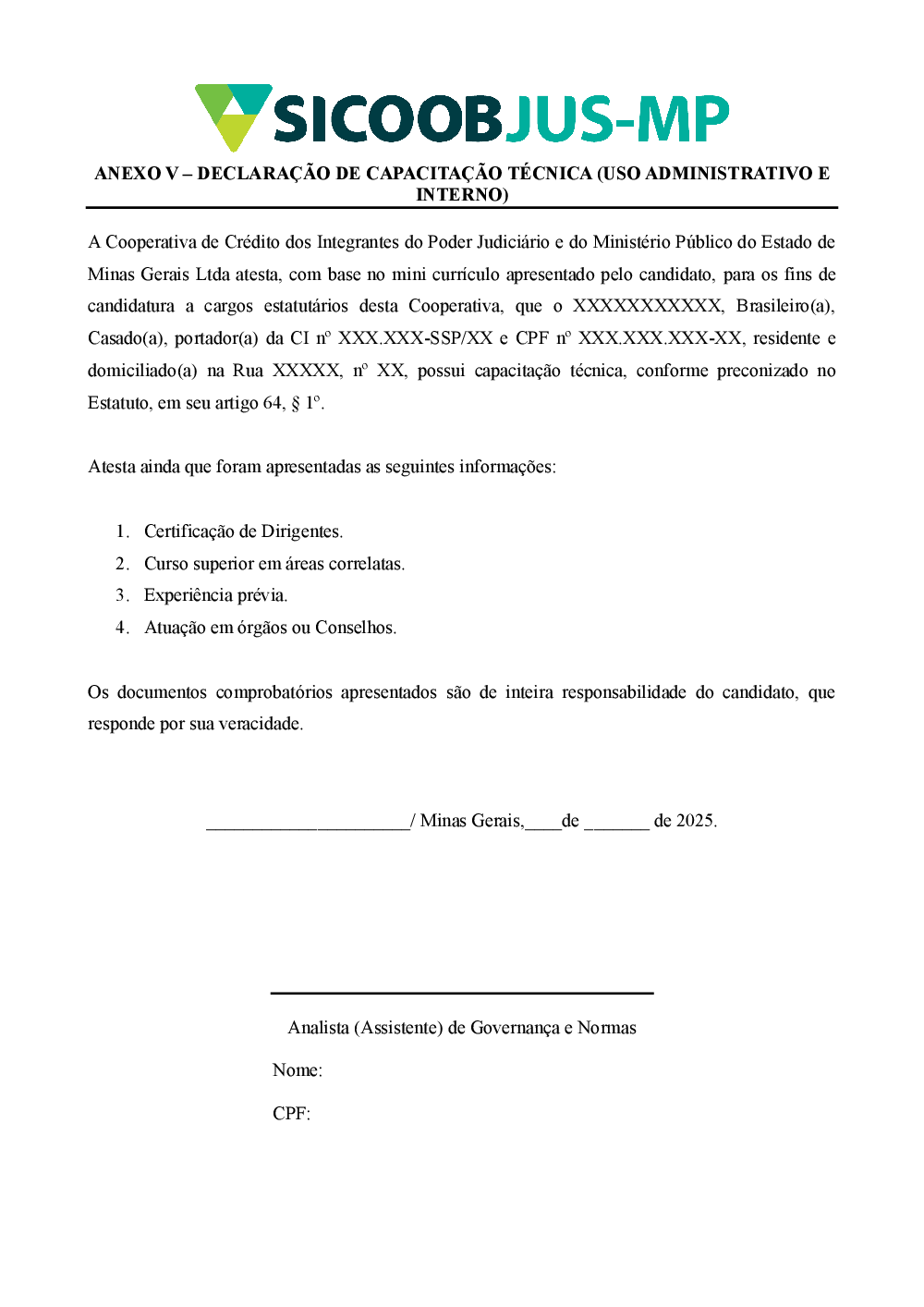 SICOOBJUS-MP

ANEXO V – DECLARAÇÃO DE CAPACITAÇÃO TÉCNICA (USO ADMINISTRATIVO E INTERNO)

A Cooperativa de Crédito dos Integrantes do Poder Judiciário e do Ministério Público do Estado de Minas Gerais Ltda atesta, com base no mini currículo apresentado pelo candidato, para os fins de candidatura a cargos estatutários desta Cooperativa, que o XXXXXXXXXXX, Brasileiro(a), Casado(a), portador(a) da CI nº XXX.XXX-SSP/XX e CPF nº XXX.XXX.XXX-XX, residente e domiciliado(a) na Rua XXXXX, nº XX, possui capacitação técnica, conforme preconizado no Estatuto, em seu artigo 64, § 1º.

Atesta ainda que foram apresentadas as seguintes informações:

1. Certificação de Dirigentes.
2. Curso superior em áreas correlatas.
3. Experiência prévia.
4. Atuação em órgãos ou Conselhos.

Os documentos comprobatórios apresentados são de inteira responsabilidade do candidato, que responde por sua veracidade.

______________________/ Minas Gerais,____de _______ de 2025.

Analista (Assistente) de Governança e Normas

Nome:

CPF: